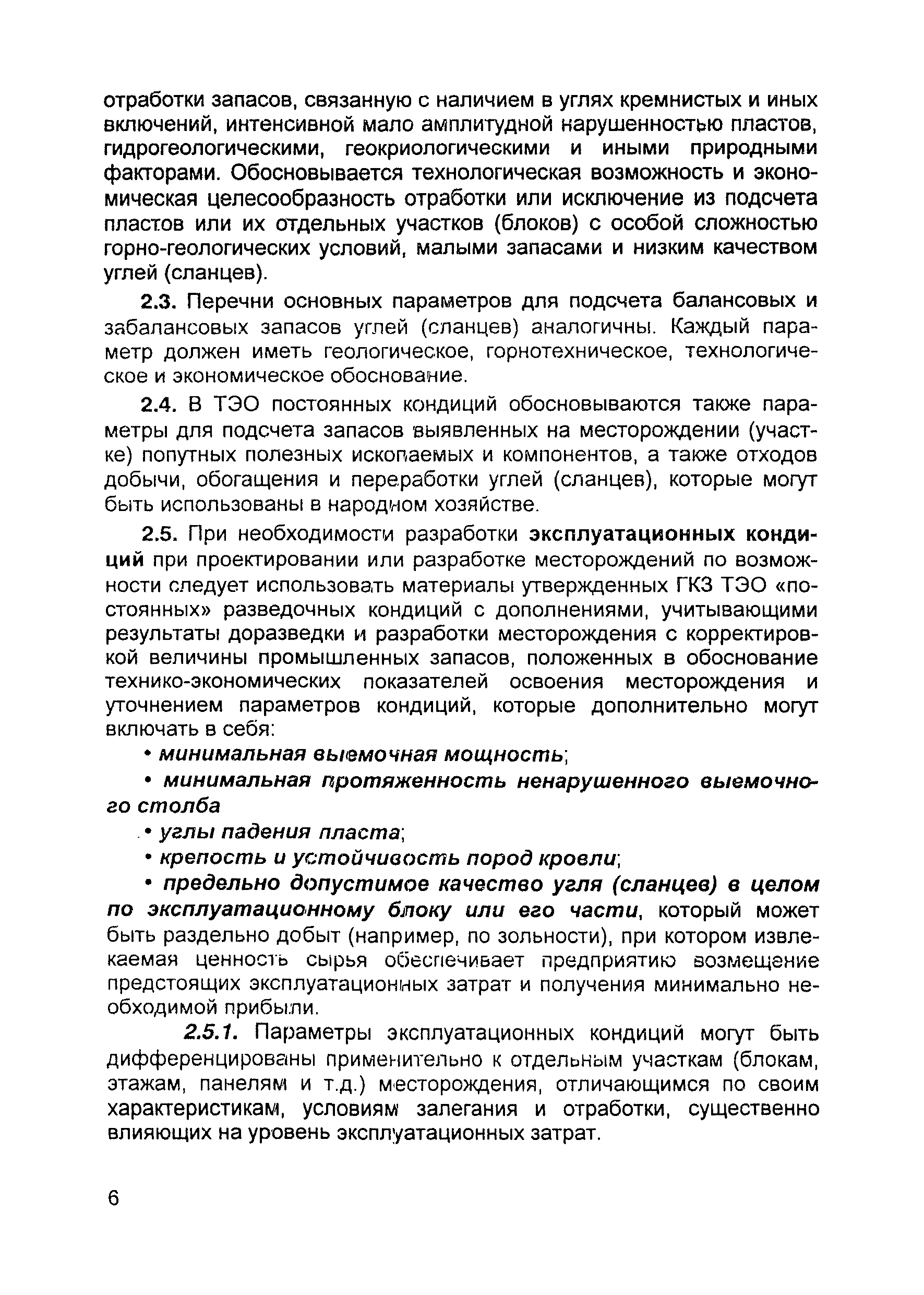 отработки запасов, связанную с наличием в углях кремнистых и иных включений, интенсивной мало амплитудной нарушенностью пластов, гидрогеологическими, геокриологическими и иными природными факторами. Обосновывается технологическая возможность и экономическая целесообразность отработки или исключение из подсчета пластов или их отдельных участков (блоков) с особой сложностью горно-геологических условий, малыми запасами и низким качеством углей (сланцев).

2.3. Перечни основных параметров для подсчета балансовых и забалансовых запасов углей (сланцев) аналогичны. Каждый параметр должен иметь геологическое, горнотехническое, технологическое и экономическое обоснование.

2.4. В ТЭО постоянных кондиций обосновываются также параметры для подсчета запасов выявленных на месторождении (участке) попутных полезных ископаемых и компонентов, а также отходов добычи, обогащения и переработки углей (сланцев), которые могут быть использованы в народном хозяйстве.

2.5. При необходимости разработки эксплуатационных кондиций при проектировании или разработке месторождений по возможности следует использовать материалы утвержденных ГКЗ ТЭО «постоянных» разведочных кондиций с дополнениями, учитывающими результаты доразведки и разработки месторождения с корректировкой величины промышленных запасов, положенных в обоснование технико-экономических показателей освоения месторождения и уточнением параметров кондиций, которые дополнительно могут включать в себя:

• минимальная выемочная мощность;

• минимальная протяженность ненарушенного выемочного столба

• углы падения пласта;

• крепость и устойчивость пород кровли;

• предельно допустимое качество угля (сланцев) в целом по эксплуатационному блоку или его части, который может быть раздельно добыт (например, по зольности), при котором извлекаемая ценность сырья обеспечивает предприятию возмещение предстоящих эксплуатационных затрат и получения минимально необходимой прибыли.

2.5.1. Параметры эксплуатационных кондиций могут быть дифференцированы применительно к отдельным участкам (блокам, этажам, панелям и т.д.) месторождения, отличающимся по своим характеристикам, условиям залегания и отработки, существенно влияющих на уровень эксплуатационных затрат.

6